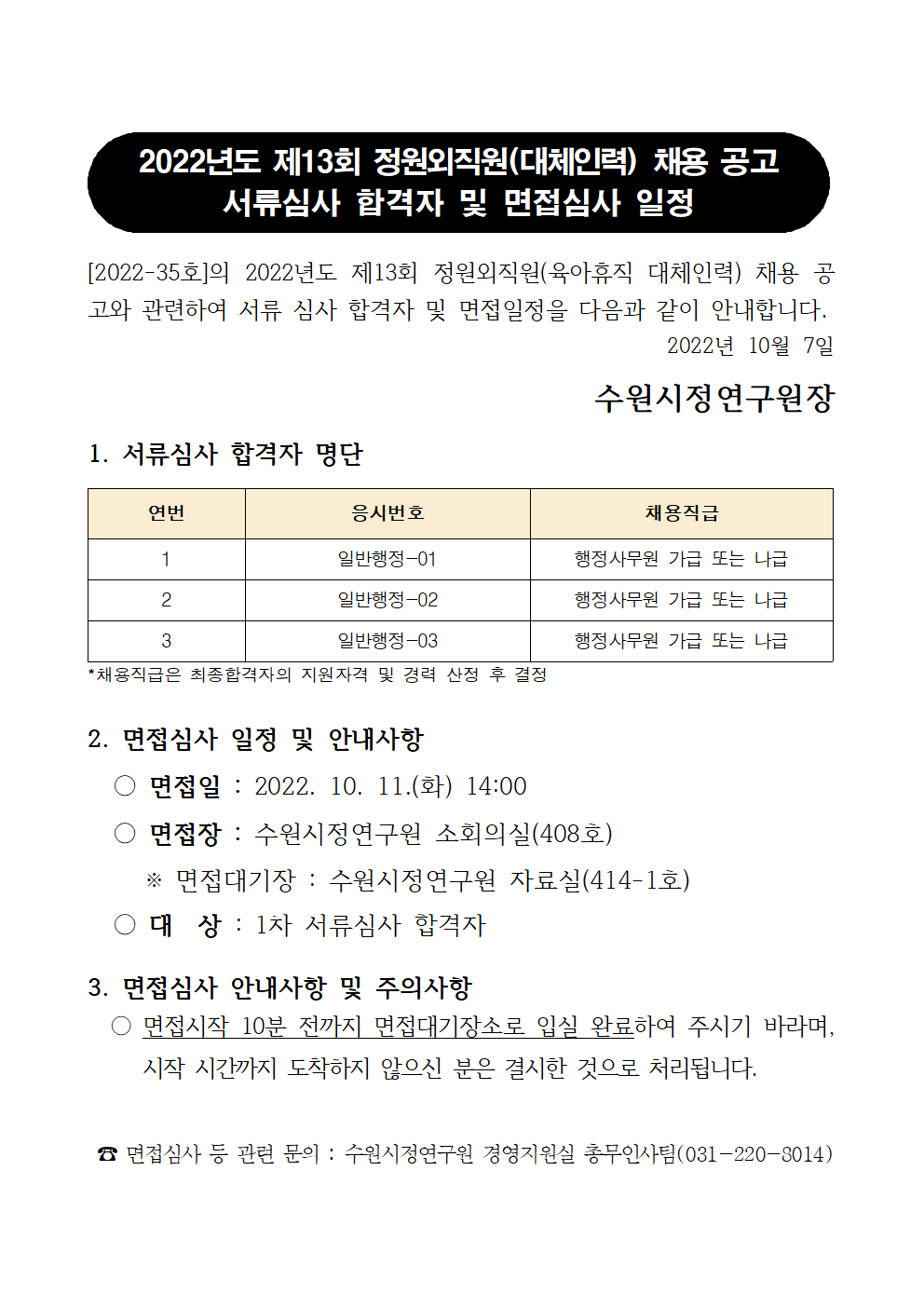 2022년도 제13회 정원외직원(대체인력) 채용 공고
서류심사 합격자 및 면접심사 일정

[2022-35호]의 2022년도 제13회 정원외직원(육아휴직 대체인력) 채용 공고와 관련하여 서류 심사 합격자 및 면접일정을 다음과 같이 안내합니다.

2022년 10월 7일

수원시정연구원장

1. 서류심사 합격자 명단

| 연번 | 응시번호 | 채용직급 |
|---|---|---|
| 1 | 일반행정-01 | 행정사무원 가급 또는 나급 |
| 2 | 일반행정-02 | 행정사무원 가급 또는 나급 |
| 3 | 일반행정-03 | 행정사무원 가급 또는 나급 |

*채용직급은 최종합격자의 지원자격 및 경력 산정 후 결정

2. 면접심사 일정 및 안내사항

○ 면접일 : 2022. 10. 11.(화) 14:00

○ 면접장 : 수원시정연구원 소회의실(408호)

※ 면접대기장 : 수원시정연구원 자료실(414-1호)

○ 대 상 : 1차 서류심사 합격자

3. 면접심사 안내사항 및 주의사항

○ 면접시작 10분 전까지 면접대기장소로 입실 완료하여 주시기 바라며, 시작 시간까지 도착하지 않으신 분은 결시한 것으로 처리됩니다.

☎ 면접심사 등 관련 문의 : 수원시정연구원 경영지원실 총무인사팀(031-220-8014)